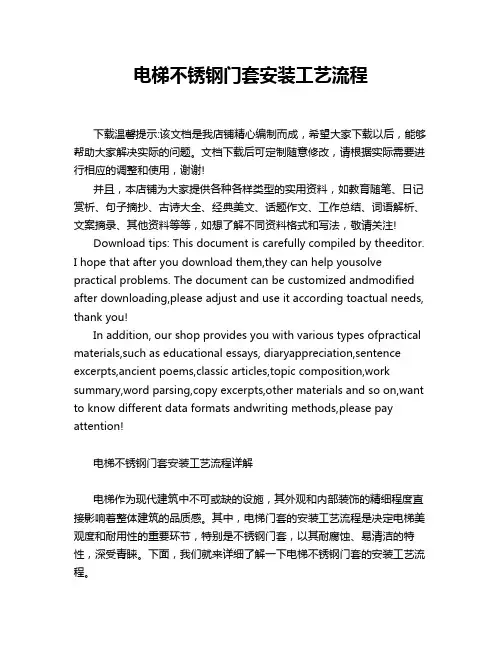 电梯不锈钢门套安装工艺流程

下载温馨提示:该文档是我店铺精心编制而成，希望大家下载以后，能够帮助大家解决实际的问题。文档下载后可定制随意修改，请根据实际需要进行相应的调整和使用，谢谢!

并且，本店铺为大家提供各种各样类型的实用资料，如教育随笔、日记赏析、句子摘抄、古诗大全、经典美文、话题作文、工作总结、词语解析、文案摘录、其他资料等等，如想了解不同资料格式和写法，敬请关注!

Download tips: This document is carefully compiled by theeditor. I hope that after you download them,they can help yousolve practical problems. The document can be customized andmodified after downloading,please adjust and use it according toactual needs, thank you!

In addition, our shop provides you with various types ofpractical materials,such as educational essays, diaryappreciation,sentence excerpts,ancient poems,classic articles,topic composition,work summary,word parsing,copy excerpts,other materials and so on,want to know different data formats andwriting methods,please pay attention!

电梯不锈钢门套安装工艺流程详解

电梯作为现代建筑中不可或缺的设施，其外观和内部装饰的精细程度直接影响着整体建筑的品质感。其中，电梯门套的安装工艺流程是决定电梯美观度和耐用性的重要环节，特别是不锈钢门套，以其耐腐蚀、易清洁的特性，深受青睐。下面，我们就来详细了解一下电梯不锈钢门套的安装工艺流程。